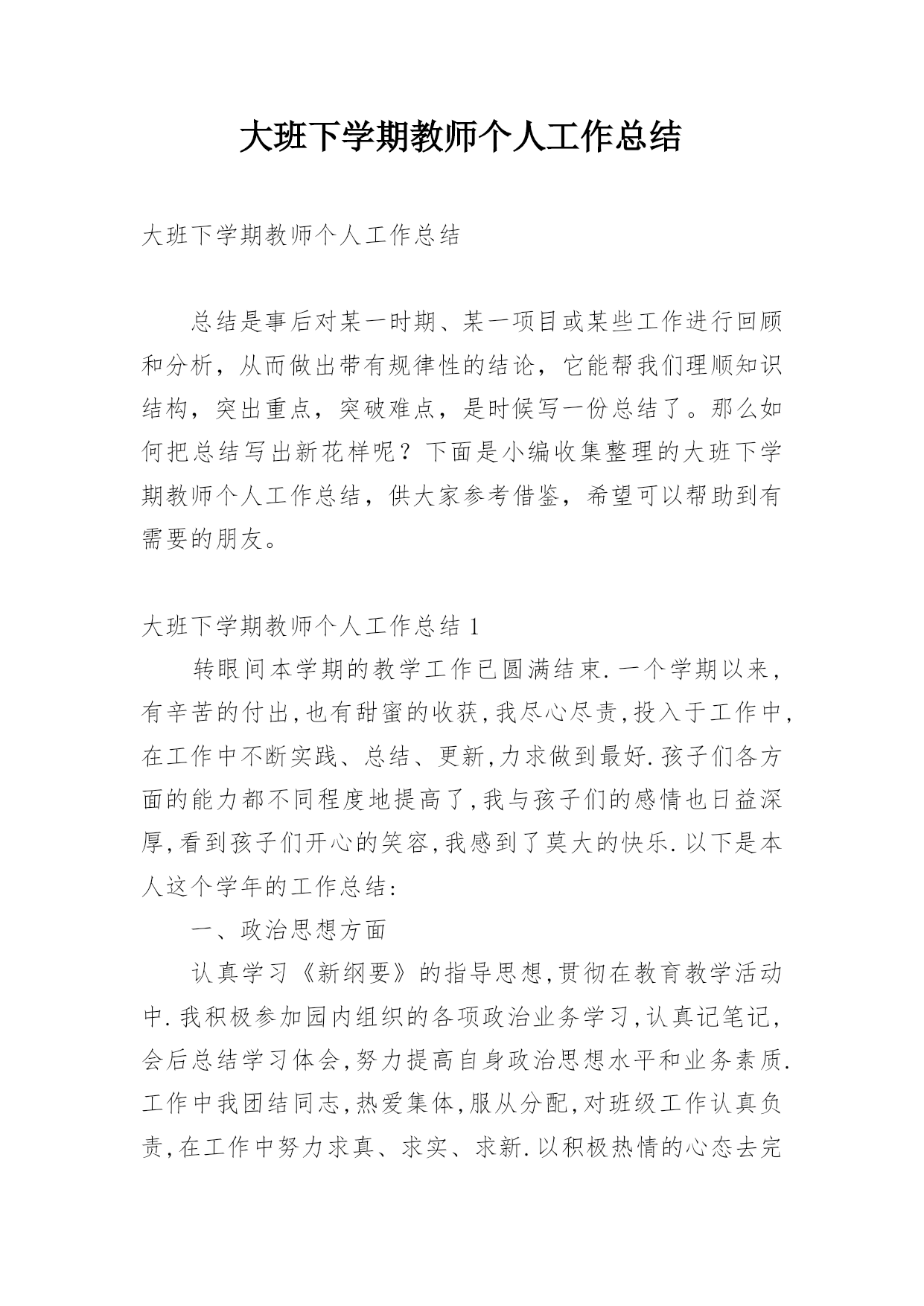 大班下学期教师个人工作总结

大班下学期教师个人工作总结

总结是事后对某一时期、某一项目或某些工作进行回顾和分析，从而做出带有规律性的结论，它能帮我们理顺知识结构，突出重点，突破难点，是时候写一份总结了。那么如何把总结写出新花样呢？下面是小编收集整理的大班下学期教师个人工作总结，供大家参考借鉴，希望可以帮助到有需要的朋友。

大班下学期教师个人工作总结 1

转眼间本学期的教学工作已圆满结束.一个学期以来,有辛苦的付出,也有甜蜜的收获,我尽心尽责,投入于工作中,在工作中不断实践、总结、更新,力求做到最好.孩子们各方面的能力都不同程度地提高了,我与孩子们的感情也日益深厚,看到孩子们开心的笑容,我感到了莫大的快乐.以下是本人这个学年的工作总结:

一、政治思想方面

认真学习《新纲要》的指导思想,贯彻在教育教学活动中.我积极参加园内组织的各项政治业务学习,认真记笔记,会后总结学习体会,努力提高自身政治思想水平和业务素质.工作中我团结同志,热爱集体,服从分配,对班级工作认真负责,在工作中努力求真、求实、求新.以积极热情的心态去完